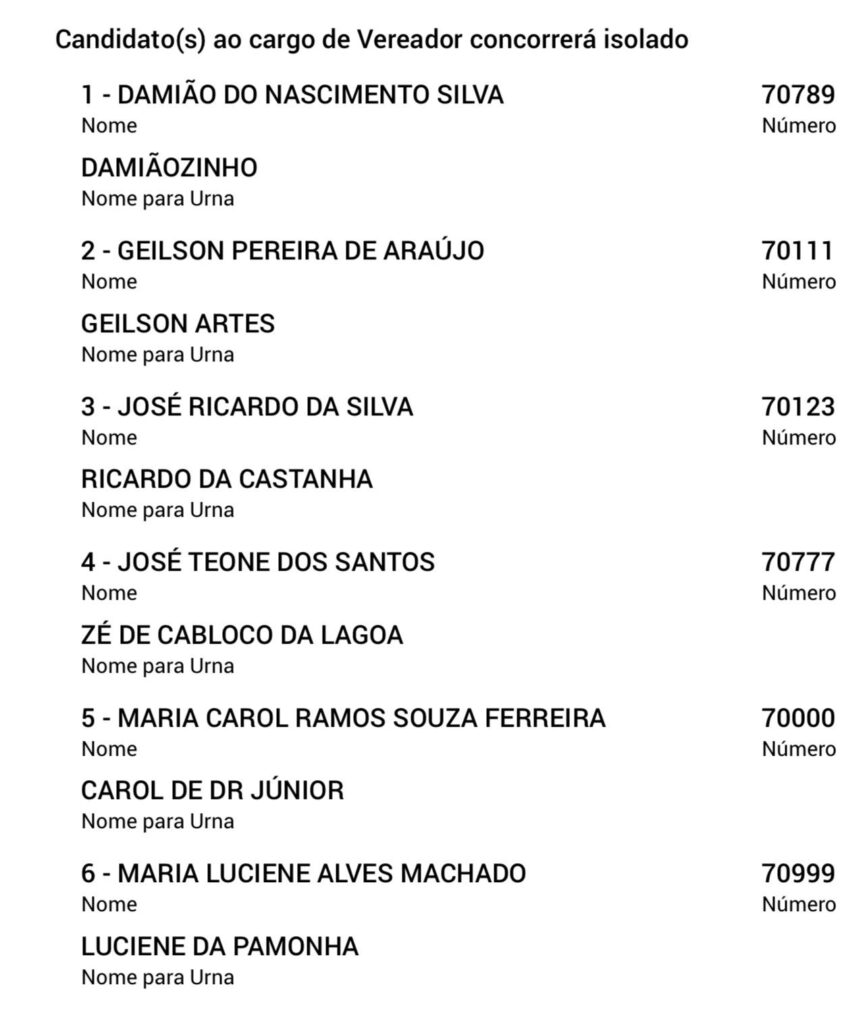 Candidato(s) ao cargo de Vereador concorrerá isolado

1 - DAMIÃO DO NASCIMENTO SILVA
Nome
70789
Número

DAMIÃOZINHO
Nome para Urna

2 - GEILSON PEREIRA DE ARAÚJO
Nome
70111
Número

GEILSON ARTES
Nome para Urna

3 - JOSÉ RICARDO DA SILVA
Nome
70123
Número

RICARDO DA CASTANHA
Nome para Urna

4 - JOSÉ TEONE DOS SANTOS
Nome
70777
Número

ZÉ DE CABLOCO DA LAGOA
Nome para Urna

5 - MARIA CAROL RAMOS SOUZA FERREIRA
Nome
70000
Número

CAROL DE DR JÚNIOR
Nome para Urna

6 - MARIA LUCIENE ALVES MACHADO
Nome
70999
Número

LUCIENE DA PAMONHA
Nome para Urna